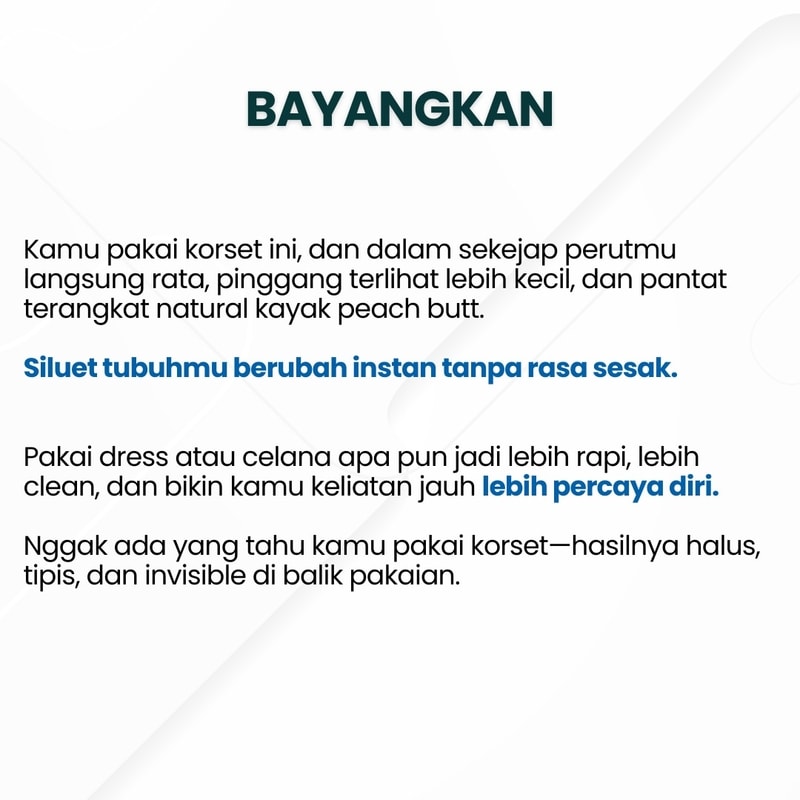 BAYANGKAN

Kamu pakai korset ini, dan dalam sekejap perutmu langsung rata, pinggang terlihat lebih kecil, dan pantat terangkat natural kayak peach butt.

Siluet tubuhmu berubah instan tanpa rasa sesak.

Pakai dress atau celana apa pun jadi lebih rapi, lebih clean, dan bikin kamu keliatan jauh lebih percaya diri.

Nggak ada yang tahu kamu pakai korset—hasilnya halus, tipis, dan invisible di balik pakaian.